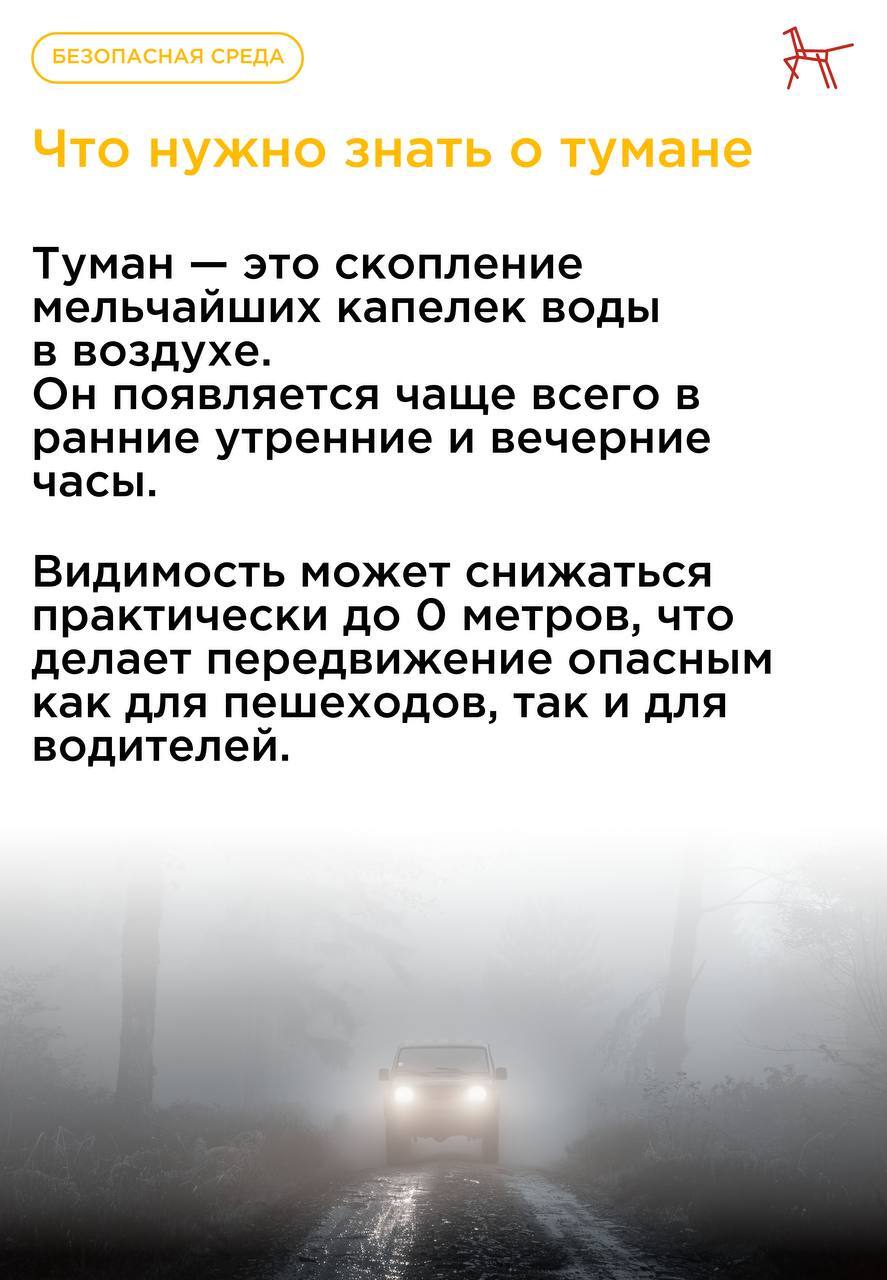 БЕЗОПАСНАЯ СРЕДА

Что нужно знать о тумане

Туман — это скопление мельчайших капелек воды в воздухе.
Он появляется чаще всего в ранние утренние и вечерние часы.

Видимость может снижаться практически до 0 метров, что делает передвижение опасным как для пешеходов, так и для водителей.